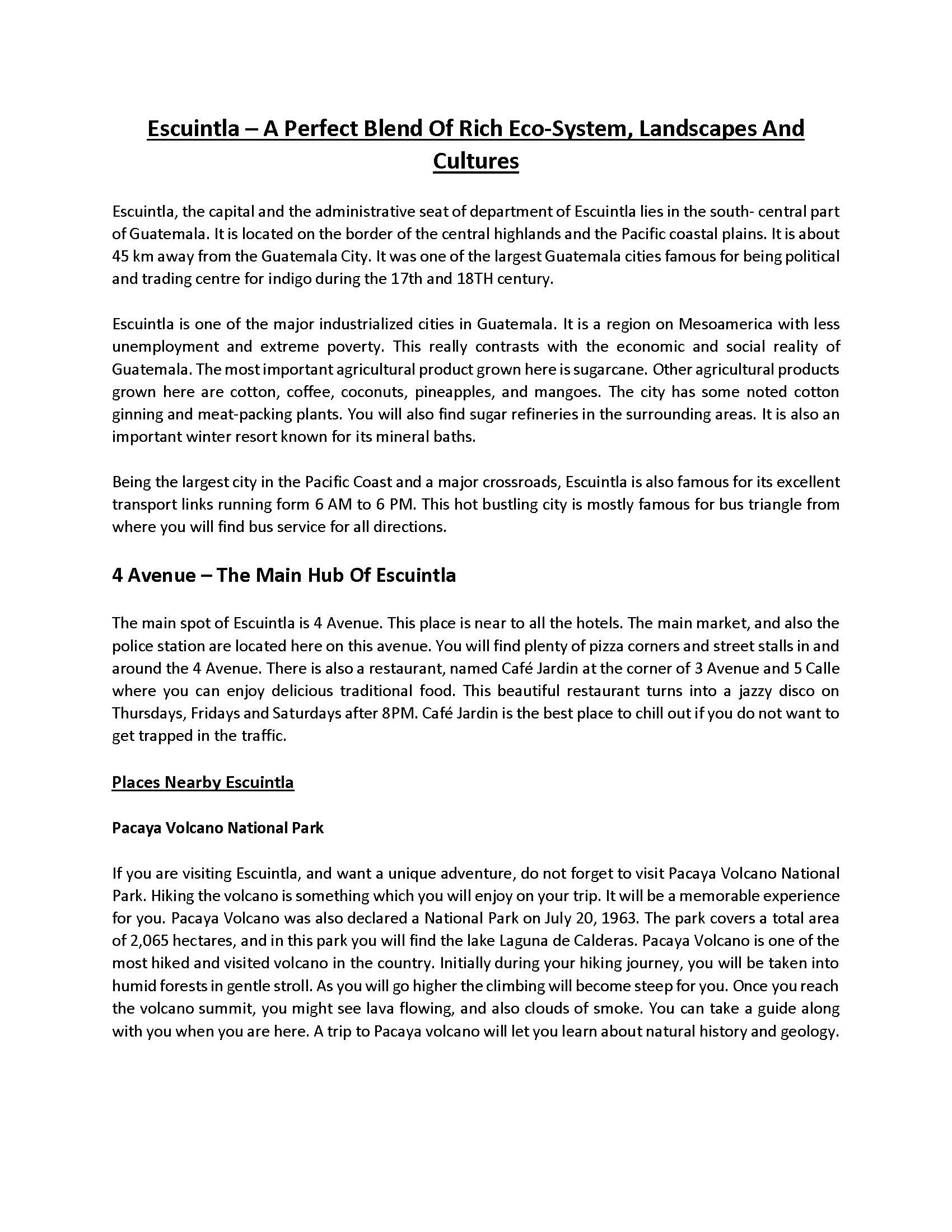 Escuintla – A Perfect Blend Of Rich Eco-System, Landscapes And Cultures

Escuintla, the capital and the administrative seat of department of Escuintla lies in the south- central part of Guatemala. It is located on the border of the central highlands and the Pacific coastal plains. It is about 45 km away from the Guatemala City. It was one of the largest Guatemala cities famous for being political and trading centre for indigo during the 17th and 18TH century.

Escuintla is one of the major industrialized cities in Guatemala. It is a region on Mesoamerica with less unemployment and extreme poverty. This really contrasts with the economic and social reality of Guatemala. The most important agricultural product grown here is sugarcane. Other agricultural products grown here are cotton, coffee, coconuts, pineapples, and mangoes. The city has some noted cotton ginning and meat-packing plants. You will also find sugar refineries in the surrounding areas. It is also an important winter resort known for its mineral baths.

Being the largest city in the Pacific Coast and a major crossroads, Escuintla is also famous for its excellent transport links running form 6 AM to 6 PM. This hot bustling city is mostly famous for bus triangle from where you will find bus service for all directions.

4 Avenue – The Main Hub Of Escuintla

The main spot of Escuintla is 4 Avenue. This place is near to all the hotels. The main market, and also the police station are located here on this avenue. You will find plenty of pizza corners and street stalls in and around the 4 Avenue. There is also a restaurant, named Café Jardin at the corner of 3 Avenue and 5 Calle where you can enjoy delicious traditional food. This beautiful restaurant turns into a jazzy disco on Thursdays, Fridays and Saturdays after 8PM. Café Jardin is the best place to chill out if you do not want to get trapped in the traffic.

Places Nearby Escuintla

Pacaya Volcano National Park

If you are visiting Escuintla, and want a unique adventure, do not forget to visit Pacaya Volcano National Park. Hiking the volcano is something which you will enjoy on your trip. It will be a memorable experience for you. Pacaya Volcano was also declared a National Park on July 20, 1963. The park covers a total area of 2,065 hectares, and in this park you will find the lake Laguna de Calderas. Pacaya Volcano is one of the most hiked and visited volcano in the country. Initially during your hiking journey, you will be taken into humid forests in gentle stroll. As you will go higher the climbing will become steep for you. Once you reach the volcano summit, you might see lava flowing, and also clouds of smoke. You can take a guide along with you when you are here. A trip to Pacaya volcano will let you learn about natural history and geology.